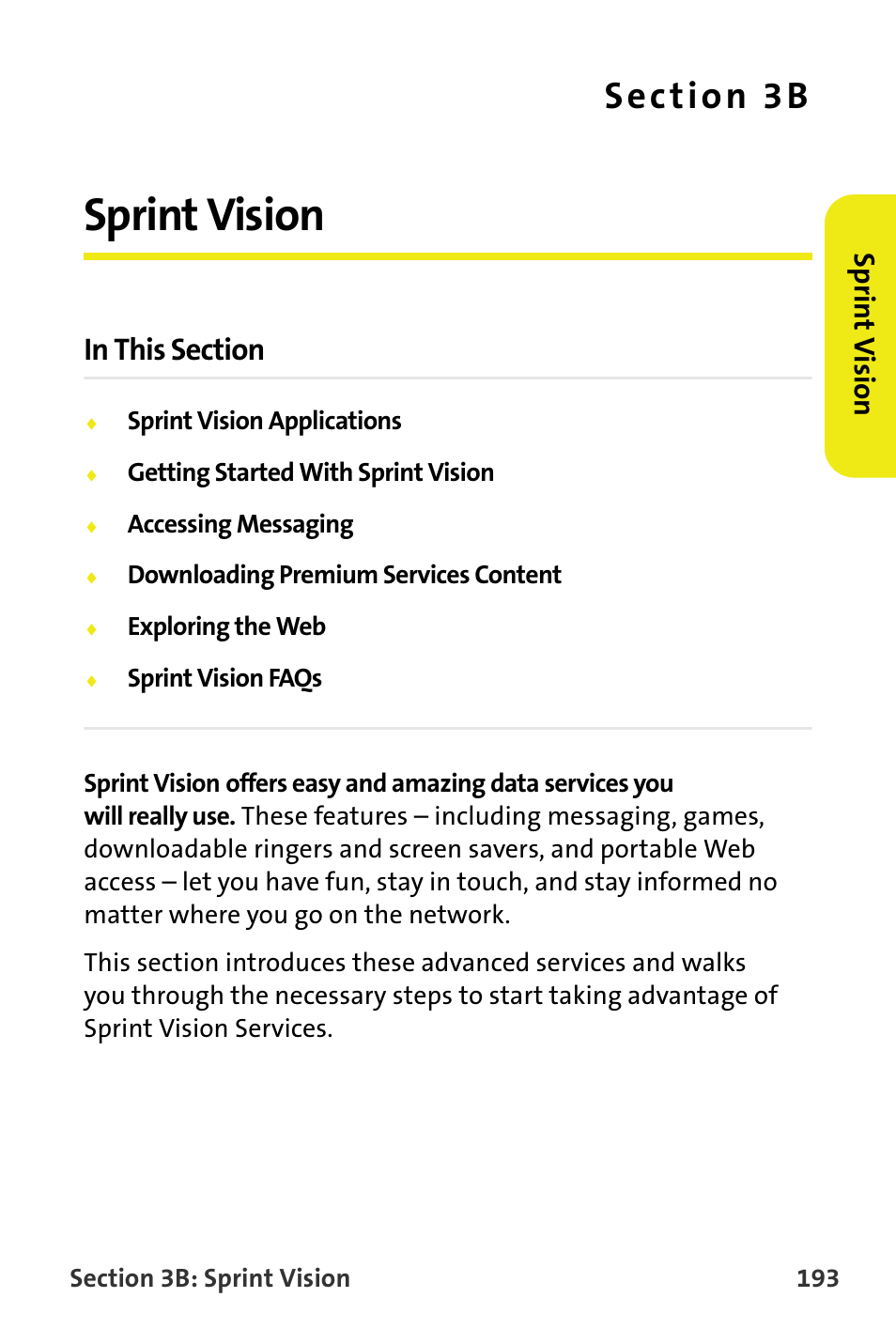 Section 3B

Sprint Vision

Sprint Vision

In This Section

◆ Sprint Vision Applications
◆ Getting Started With Sprint Vision
◆ Accessing Messaging
◆ Downloading Premium Services Content
◆ Exploring the Web
◆ Sprint Vision FAQs

Sprint Vision offers easy and amazing data services you will really use. These features – including messaging, games, downloadable ringers and screen savers, and portable Web access – let you have fun, stay in touch, and stay informed no matter where you go on the network.

This section introduces these advanced services and walks you through the necessary steps to start taking advantage of Sprint Vision Services.

Section 3B: Sprint Vision 193